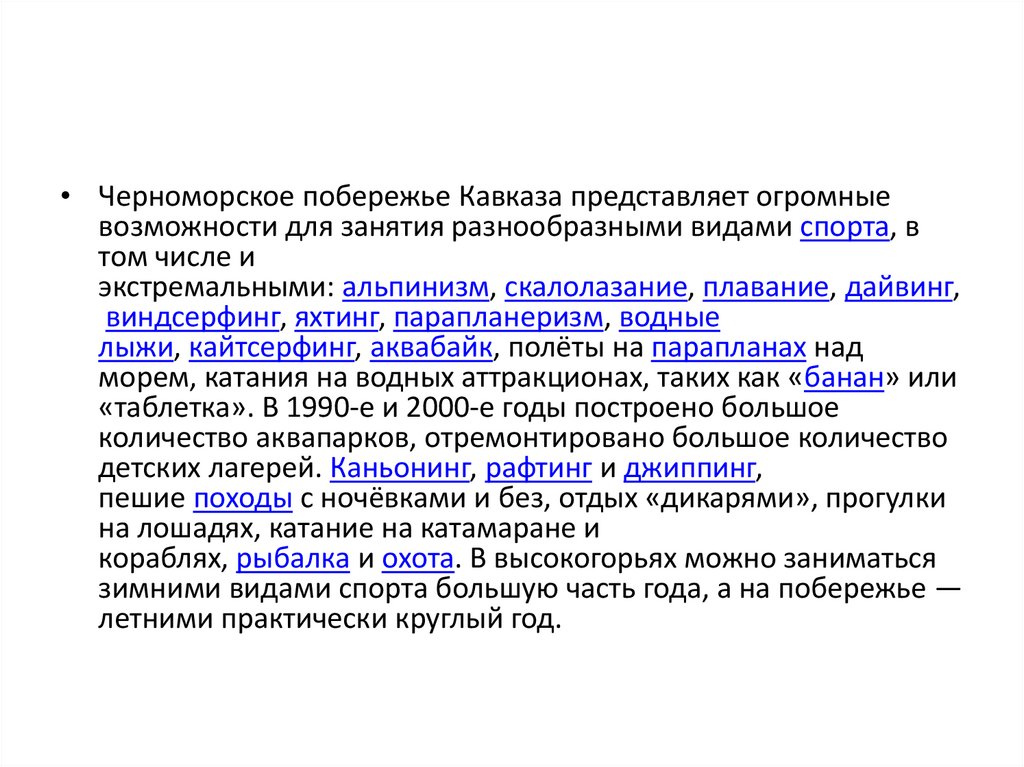 • Черноморское побережье Кавказа представляет огромные возможности для занятия разнообразными видами спорта, в том числе и экстремальными: альпинизм, скалолазание, плавание, дайвинг, виндсерфинг, яхтинг, парапланеризм, водные лыжи, кайтсерфинг, аквабайк, полёты на парапланах над морем, катания на водных аттракционах, таких как «банан» или «таблетка». В 1990-е и 2000-е годы построено большое количество аквапарков, отремонтировано большое количество детских лагерей. Каньонинг, рафтинг и джиппинг, пешие походы с ночёвками и без, отдых «дикарями», прогулки на лошадях, катание на катамаране и кораблях, рыбалка и охота. В высокогорьях можно заниматься зимними видами спорта большую часть года, а на побережье — летними практически круглый год.